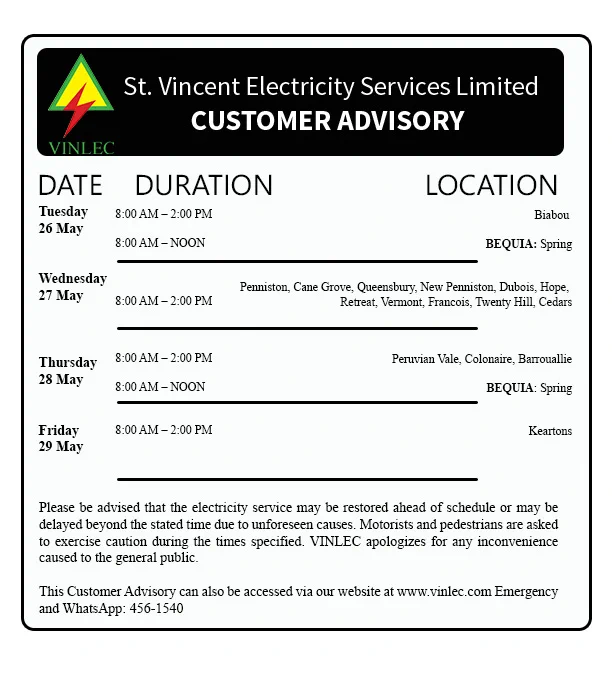 VINLEC

St. Vincent Electricity Services Limited
CUSTOMER ADVISORY

| DATE | DURATION | LOCATION |
|---|---|---|
| Tuesday 26 May | 8:00 AM – 2:00 PM | Biabou |
| | 8:00 AM – NOON | BEQUIA: Spring |
| Wednesday 27 May | 8:00 AM – 2:00 PM | Penniston, Cane Grove, Queensbury, New Penniston, Dubois, Hope, Retreat, Vermont, Francois, Twenty Hill, Cedars |
| Thursday 28 May | 8:00 AM – 2:00 PM | Peruvian Vale, Colonaire, Barrouallie |
| | 8:00 AM – NOON | BEQUIA: Spring |
| Friday 29 May | 8:00 AM – 2:00 PM | Keartons |

Please be advised that the electricity service may be restored ahead of schedule or may be delayed beyond the stated time due to unforeseen causes. Motorists and pedestrians are asked to exercise caution during the times specified. VINLEC apologizes for any inconvenience caused to the general public.

This Customer Advisory can also be accessed via our website at www.vinlec.com Emergency and WhatsApp: 456-1540